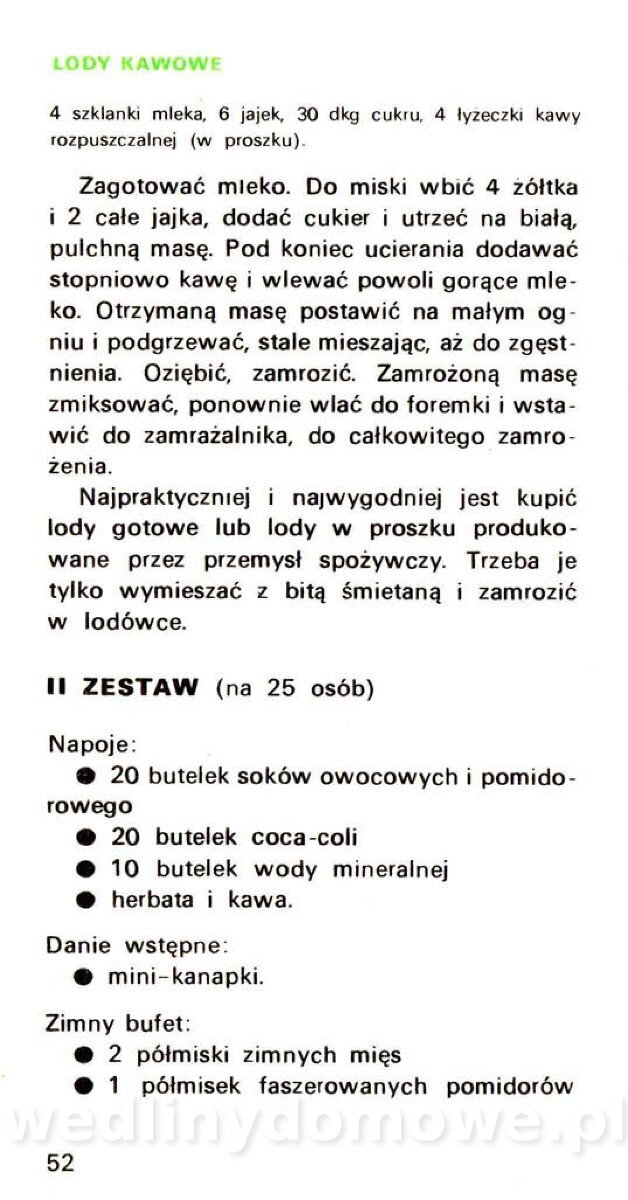 LODY KAWOWE

4 szklanki mleka, 6 jajek, 30 dkg cukru, 4 łyżeczki kawy rozpuszczalnej (w proszku).

Zagotować mleko. Do miski wbić 4 żółtka i 2 całe jajka, dodać cukier i utrzeć na białą, pulchną masę. Pod koniec ucierania dodawać stopniowo kawę i wlewać powoli gorące mleko. Otrzymaną masę postawić na małym ogniu i podgrzewać, stale mieszając, aż do zgęstnienia. Oziębić, zamrozić. Zamrożoną masę zmiksować, ponownie wlać do foremki i wstawić do zamrażalnika, do całkowitego zamrożenia.

Najpraktyczniej i najwygodniej jest kupić lody gotowe lub lody w proszku produkowane przez przemysł spożywczy. Trzeba je tylko wymieszać z bitą śmietaną i zamrozić w lodówce.

II ZESTAW (na 25 osób)

Napoje:
● 20 butelek soków owocowych i pomidorowego
● 20 butelek coca-coli
● 10 butelek wody mineralnej
● herbata i kawa.

Danie wstępne:
● mini-kanapki.

Zimny bufet:
● 2 półmiski zimnych mięs
● 1 półmisek faszerowanych pomidorów

wedlinydomowe.pl

52